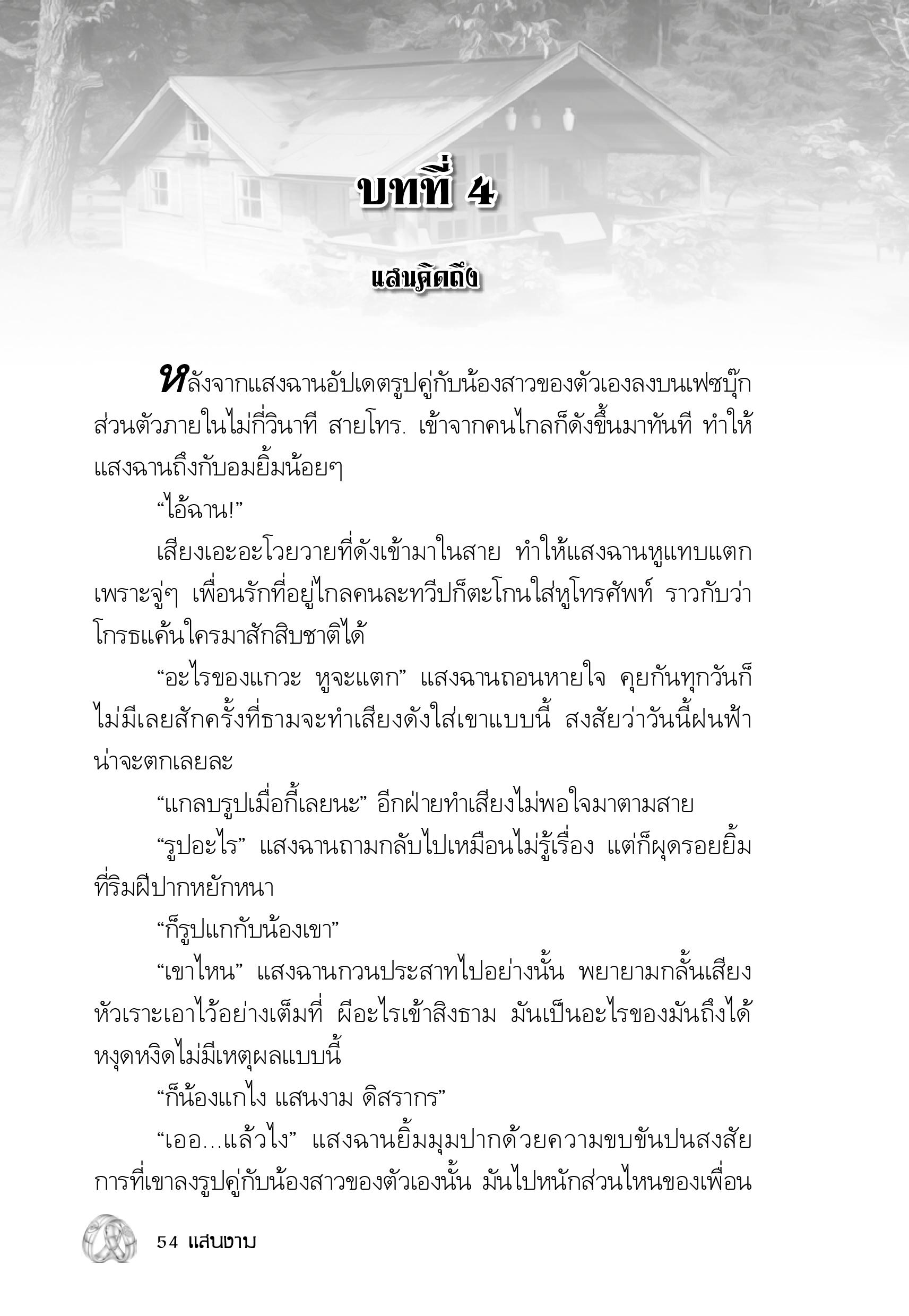 บทที่ 4

แสนคิดถึง

หลังจากแสงฉานอัปเดตรูปคู่กับน้องสาวของตัวเองลงบนเฟซบุ๊กส่วนตัวภายในไม่กี่วินาที สายโทร. เข้าจากคนไกลก็ดังขึ้นมาทันที ทำให้แสงฉานถึงกับอมยิ้มน้อยๆ

“ไอ้ฉาน!”

เสียงเอะอะโวยวายที่ดังเข้ามาในสาย ทำให้แสงฉานหูแทบแตก เพราะจู่ๆ เพื่อนรักที่อยู่ไกลคนละทวีปก็ตะโกนใส่หูโทรศัพท์ ราวกับว่าโกรธแค้นใครมาสักสิบชาติได้

“อะไรของแกวะ หูจะแตก” แสงฉานถอนหายใจ คุยกันทุกวันก็ไม่มีเลยสักครั้งที่ธามจะทำเสียงดังใส่เขาแบบนี้ สงสัยว่าวันนี้ฝนฟ้าน่าจะตกเลยละ

“แกลบรูปเมื่อกี้เลยนะ” อีกฝ่ายทำเสียงไม่พอใจมาตามสาย

“รูปอะไร” แสงฉานถามกลับไปเหมือนไม่รู้เรื่อง แต่ก็ผุดรอยยิ้มที่ริมฝีปากหยักหนา

“ก็รูปแกกับน้องเขา”

“เขาไหน” แสงฉานกวนประสาทไปอย่างนั้น พยายามกลั้นเสียงหัวเราะเอาไว้อย่างเต็มที่ ผีอะไรเข้าสิงธาม มันเป็นอะไรของมันถึงได้หงุดหงิดไม่มีเหตุผลแบบนี้

“ก็น้องแกไง แสนงาม ดิสรากร”

“เออ...แล้วไง” แสงฉานยิ้มมุมปากด้วยความขบขันปนสงสัย การที่เขาลงรูปคู่กับน้องสาวของตัวเองนั้น มันไปหนักส่วนไหนของเพื่อน

54 แสนงาม